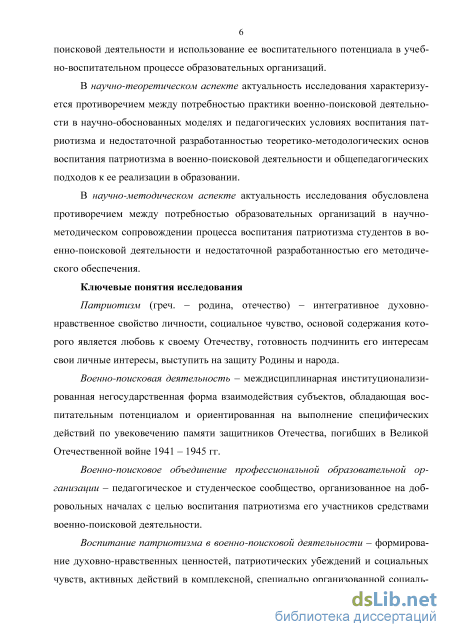 6

поисковой деятельности и использование ее воспитательного потенциала в учебно-воспитательном процессе образовательных организаций.

В научно-теоретическом аспекте актуальность исследования характеризуется противоречием между потребностью практики военно-поисковой деятельности в научно-обоснованных моделях и педагогических условиях воспитания патриотизма и недостаточной разработанностью теоретико-методологических основ воспитания патриотизма в военно-поисковой деятельности и общепедагогических подходов к ее реализации в образовании.

В научно-методическом аспекте актуальность исследования обусловлена противоречием между потребностью образовательных организаций в научно-методическом сопровождении процесса воспитания патриотизма студентов в военно-поисковой деятельности и недостаточной разработанностью его методического обеспечения.

Ключевые понятия исследования

Патриотизм (греч. – родина, отечество) – интегративное духовно-нравственное свойство личности, социальное чувство, основой содержания которого является любовь к своему Отечеству, готовность подчинить его интересам свои личные интересы, выступить на защиту Родины и народа.

Военно-поисковая деятельность – междисциплинарная институционализированная негосударственная форма взаимодействия субъектов, обладающая воспитательным потенциалом и ориентированная на выполнение специфических действий по увековечению памяти защитников Отечества, погибших в Великой Отечественной войне 1941 – 1945 гг.

Военно-поисковое объединение профессиональной образовательной организации – педагогическое и студенческое сообщество, организованное на добровольных началах с целью воспитания патриотизма его участников средствами военно-поисковой деятельности.

Воспитание патриотизма в военно-поисковой деятельности – формирование духовно-нравственных ценностей, патриотических убеждений и социальных чувств, активных действий в комплексной, специально организованной социаль-

dsLib.net
библиотека диссертаций